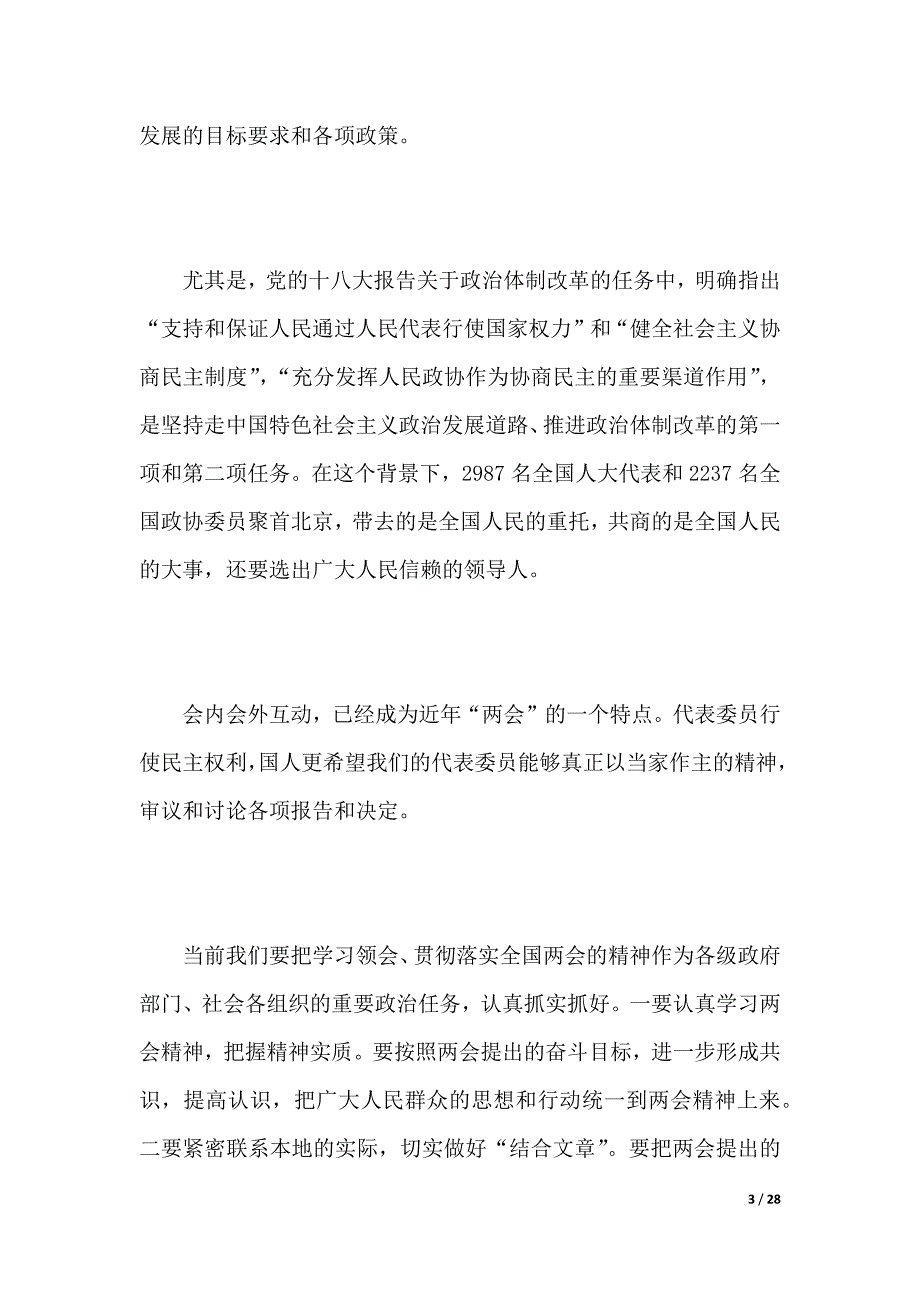 发展的目标要求和各项政策。

尤其是，党的十八大报告关于政治体制改革的任务中，明确指出“支持和保证人民通过人民代表行使国家权力”和“健全社会主义协商民主制度”，“充分发挥人民政协作为协商民主的重要渠道作用”，是坚持走中国特色社会主义政治发展道路、推进政治体制改革的第一项和第二项任务。在这个背景下，2987 名全国人大代表和 2237 名全国政协委员聚首北京，带去的是全国人民的重托，共商的是全国人民的大事，还要选出广大人民信赖的领导人。

会内会外互动，已经成为近年“两会”的一个特点。代表委员行使民主权利，国人更希望我们的代表委员能够真正以当家作主的精神，审议和讨论各项报告和决定。

当前我们要把学习领会、贯彻落实全国两会的精神作为各级政府部门、社会各组织的重要政治任务，认真抓实抓好。一要认真学习两会精神，把握精神实质。要按照两会提出的奋斗目标，进一步形成共识，提高认识，把广大人民群众的思想和行动统一到两会精神上来。二要紧密联系本地的实际，切实做好“结合文章”。要把两会提出的

3 / 28